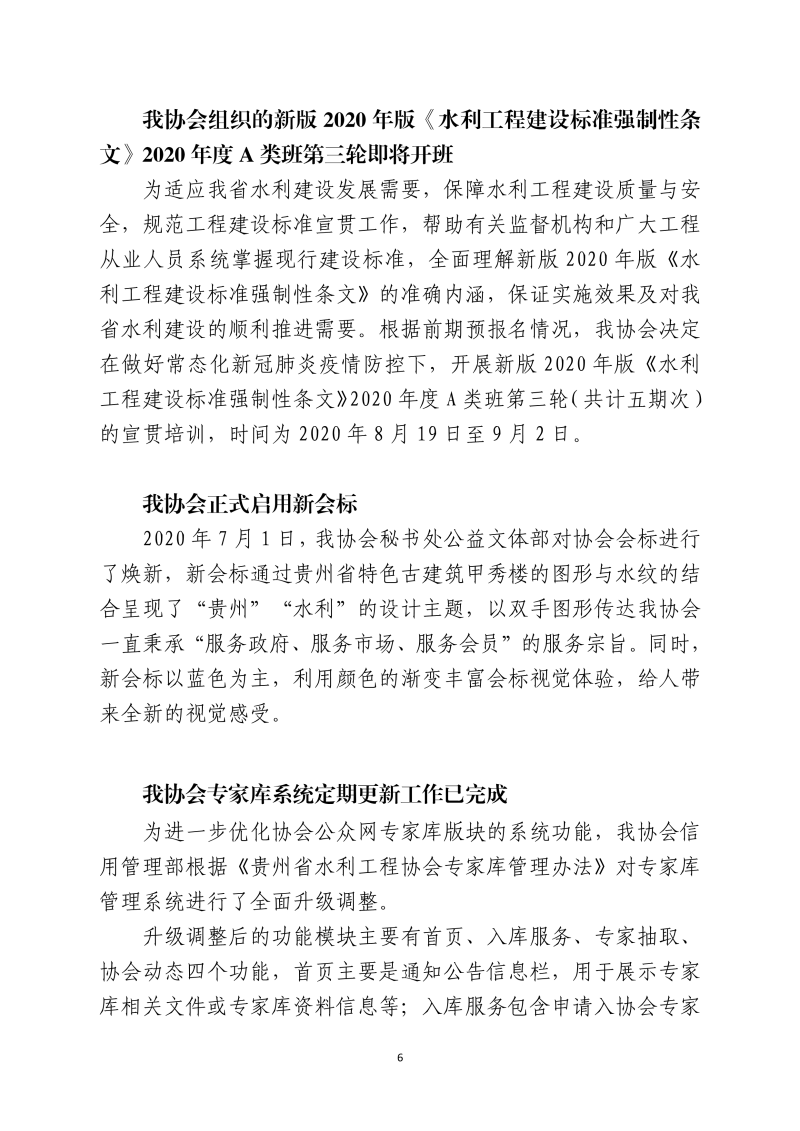 我协会组织的新版 2020 年版《水利工程建设标准强制性条文》2020 年度 A 类班第三轮即将开班

为适应我省水利建设发展需要，保障水利工程建设质量与安全，规范工程建设标准宣贯工作，帮助有关监督机构和广大工程从业人员系统掌握现行建设标准，全面理解新版 2020 年版《水利工程建设标准强制性条文》的准确内涵，保证实施效果及对我省水利建设的顺利推进需要。根据前期预报名情况，我协会决定在做好常态化新冠肺炎疫情防控下，开展新版 2020 年版《水利工程建设标准强制性条文》2020 年度 A 类班第三轮（共计五期次）的宣贯培训，时间为 2020 年 8 月 19 日至 9 月 2 日。

我协会正式启用新会标

2020 年 7 月 1 日，我协会秘书处公益文体部对协会会标进行了焕新，新会标通过贵州省特色古建筑甲秀楼的图形与水纹的结合呈现了“贵州”“水利”的设计主题，以双手图形传达我协会一直秉承“服务政府、服务市场、服务会员”的服务宗旨。同时，新会标以蓝色为主，利用颜色的渐变丰富会标视觉体验，给人带来全新的视觉感受。

我协会专家库系统定期更新工作已完成

为进一步优化协会公众网专家库版块的系统功能，我协会信用管理部根据《贵州省水利工程协会专家库管理办法》对专家库管理系统进行了全面升级调整。

升级调整后的功能模块主要有首页、入库服务、专家抽取、协会动态四个功能，首页主要是通知公告信息栏，用于展示专家库相关文件或专家库资料信息等；入库服务包含申请入协会专家

6